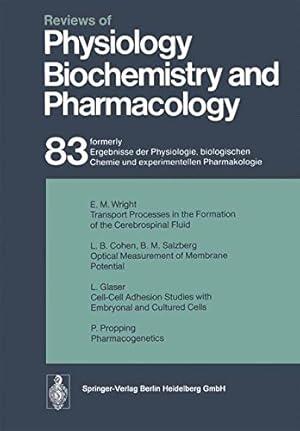 Reviews of
Physiology Biochemistry and Pharmacology

83 formerly
Ergebnisse der Physiologie, biologischen Chemie und experimentellen Pharmakologie

E. M. Wright
Transport Processes in the Formation of the Cerebrospinal Fluid

L. B. Cohen, B. M. Salzberg
Optical Measurement of Membrane Potential

L. Glaser
Cell-Cell Adhesion Studies with Embryonal and Cultured Cells

P. Propping
Pharmacogenetics

Springer-Verlag Berlin Heidelberg GmbH